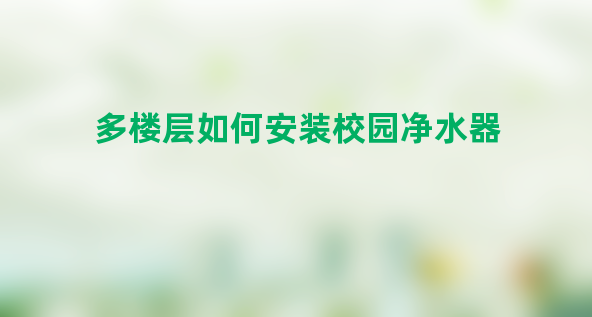 多楼层如何安装校园净水器